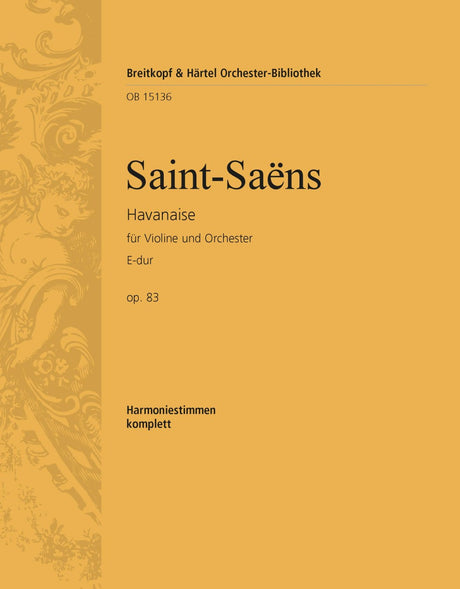 Breitkopf & Härtel Orchester-Bibliothek

OB 15136

Saint-Saëns

Havanaise

für Violine und Orchester

E-dur

op. 83

Harmoniestimmen
komplett